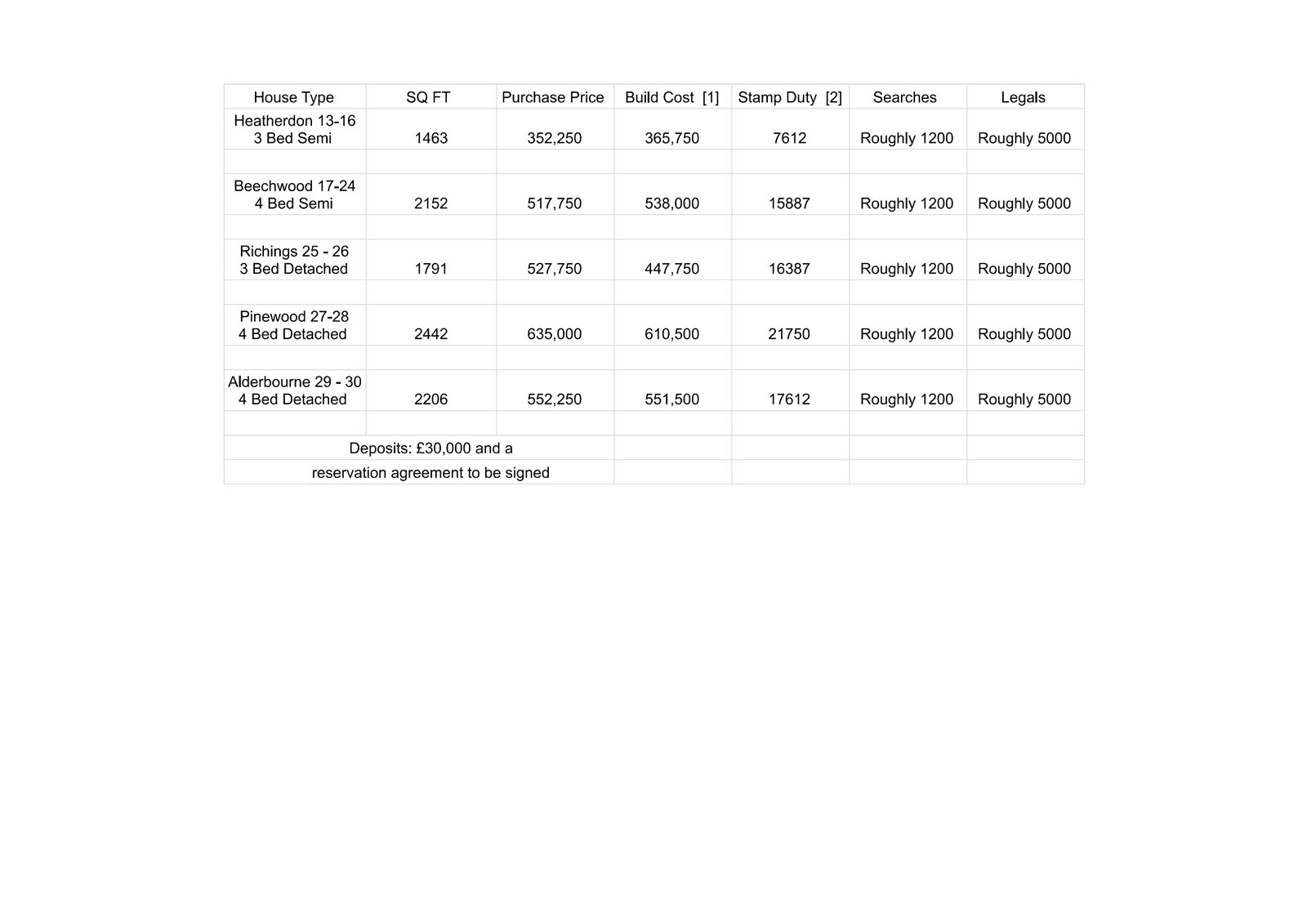 | House Type | SQ FT | Purchase Price | Build Cost [1] | Stamp Duty [2] | Searches | Legals |
|---|---|---|---|---|---|---|
| Heatherdon 13-16 3 Bed Semi | 1463 | 352,250 | 365,750 | 7612 | Roughly 1200 | Roughly 5000 |
| | | | | | | |
| Beechwood 17-24 4 Bed Semi | 2152 | 517,750 | 538,000 | 15887 | Roughly 1200 | Roughly 5000 |
| | | | | | | |
| Richings 25 - 26 3 Bed Detached | 1791 | 527,750 | 447,750 | 16387 | Roughly 1200 | Roughly 5000 |
| | | | | | | |
| Pinewood 27-28 4 Bed Detached | 2442 | 635,000 | 610,500 | 21750 | Roughly 1200 | Roughly 5000 |
| | | | | | | |
| Alderbourne 29 - 30 4 Bed Detached | 2206 | 552,250 | 551,500 | 17612 | Roughly 1200 | Roughly 5000 |
| | | | | | | |
| Deposits: £30,000 and a | | | | | | |
| reservation agreement to be signed | | | | | | |